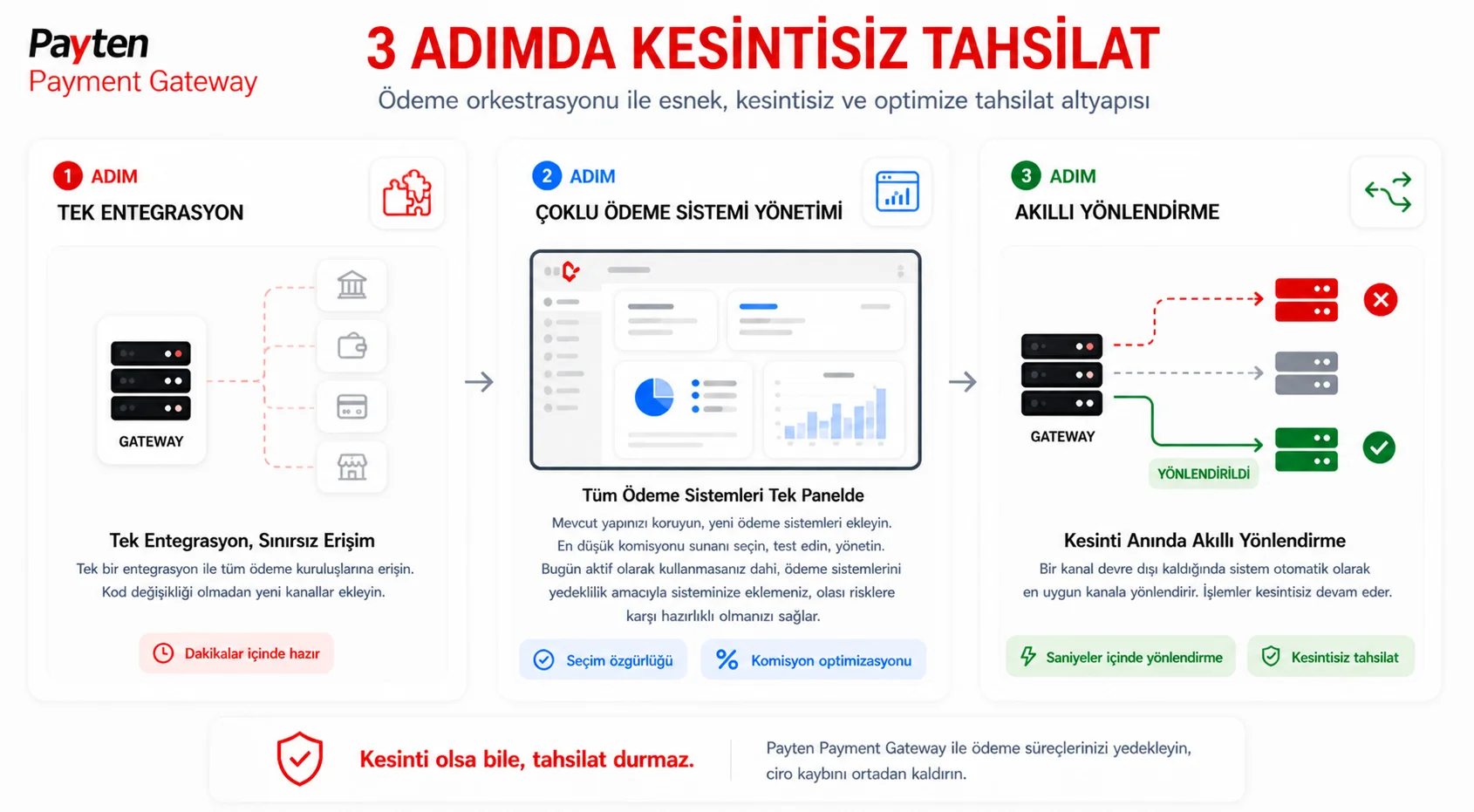 Payten
Payment Gateway

3 ADIMDA KESİNTİSİZ TAHSİLAT

Ödeme orkestrasyonu ile esnek, kesintisiz ve optimize tahsilat altyapısı

1 ADIM
TEK ENTEGRASYON

GATEWAY

Tek Entegrasyon, Sınırsız Erişim

Tek bir entegrasyon ile tüm ödeme kuruluşlarına erişin. Kod değişikliği olmadan yeni kanallar ekleyin.

Dakikalar içinde hazır

2 ADIM
ÇOKLU ÖDEME SİSTEMİ YÖNETİMİ

Tüm Ödeme Sistemleri Tek Panelde

Mevcut yapınızı koruyun, yeni ödeme sistemleri ekleyin. En düşük komisyonu sunanı seçin, test edin, yönetin. Bugün aktif olarak kullanmasanız dahi, ödeme sistemlerini yedeklilik amacıyla sisteminize eklemeniz, olası risklere karşı hazırlıklı olmanızı sağlar.

Seçim özgürlüğü

Komisyon optimizasyonu

3 ADIM
AKILLI YÖNLENDİRME

GATEWAY

YÖNLENDİRİLDİ

Kesinti Anında Akıllı Yönlendirme

Bir kanal devre dışı kaldığında sistem otomatik olarak en uygun kanala yönlendirir. İşlemler kesintisiz devam eder.

Saniyeler içinde yönlendirme

Kesintisiz tahsilat

Kesinti olsa bile, tahsilat durmaz.

Payten Payment Gateway ile ödeme süreçlerinizi yedekleyin, ciro kaybını ortadan kaldırın.